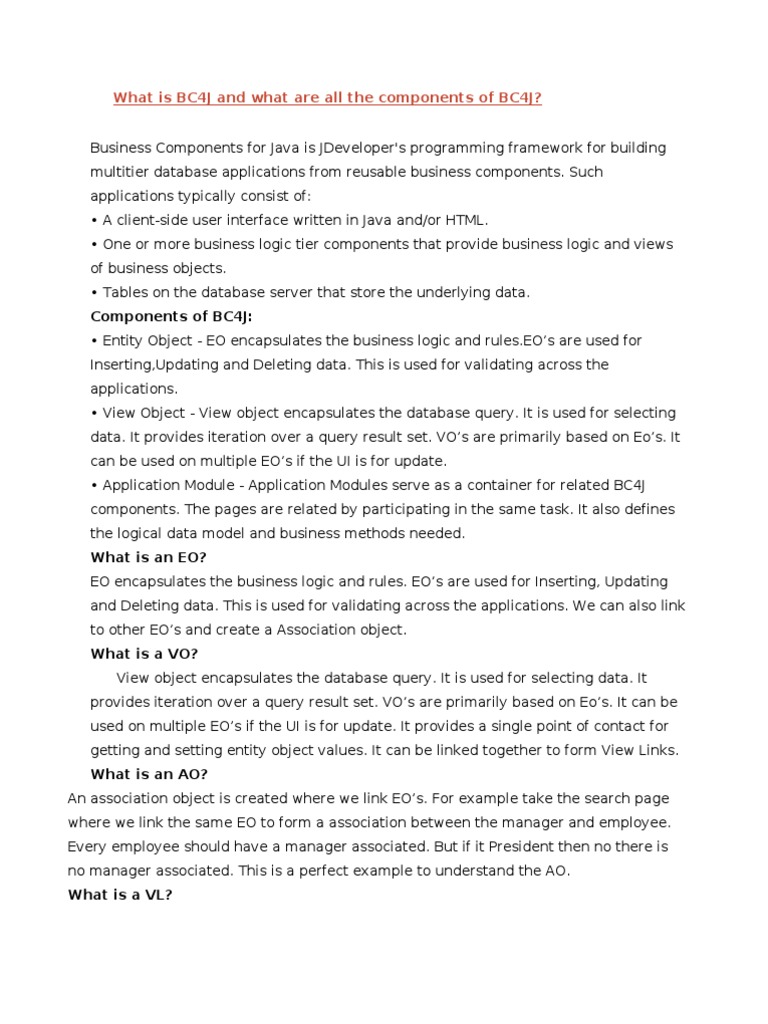 What is BC4J and what are all the components of BC4J?

Business Components for Java is JDeveloper's programming framework for building multitier database applications from reusable business components. Such applications typically consist of:
• A client-side user interface written in Java and/or HTML.
• One or more business logic tier components that provide business logic and views of business objects.
• Tables on the database server that store the underlying data.
Components of BC4J:
• Entity Object - EO encapsulates the business logic and rules.EO's are used for Inserting,Updating and Deleting data. This is used for validating across the applications.
• View Object - View object encapsulates the database query. It is used for selecting data. It provides iteration over a query result set. VO's are primarily based on Eo's. It can be used on multiple EO's if the UI is for update.
• Application Module - Application Modules serve as a container for related BC4J components. The pages are related by participating in the same task. It also defines the logical data model and business methods needed.
What is an EO?
EO encapsulates the business logic and rules. EO's are used for Inserting, Updating and Deleting data. This is used for validating across the applications. We can also link to other EO's and create a Association object.
What is a VO?
View object encapsulates the database query. It is used for selecting data. It provides iteration over a query result set. VO's are primarily based on Eo's. It can be used on multiple EO's if the UI is for update. It provides a single point of contact for getting and setting entity object values. It can be linked together to form View Links.
What is an AO?
An association object is created where we link EO's. For example take the search page where we link the same EO to form a association between the manager and employee. Every employee should have a manager associated. But if it President then no there is no manager associated. This is a perfect example to understand the AO.
What is a VL?